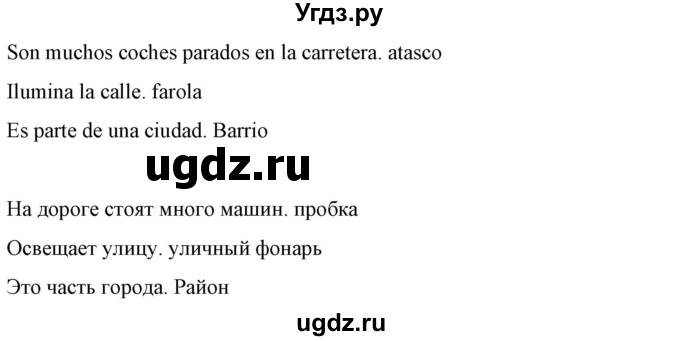 Угдз.ру

Son muchos coches parados en la carretera. atasco

Ilumina la calle. farola

Es parte de una ciudad. Barrio

ugdz.ru

На дороге стоят много машин. пробка

Освещает улицу. уличный фонарь

Это часть города. Район

ugdz.ru